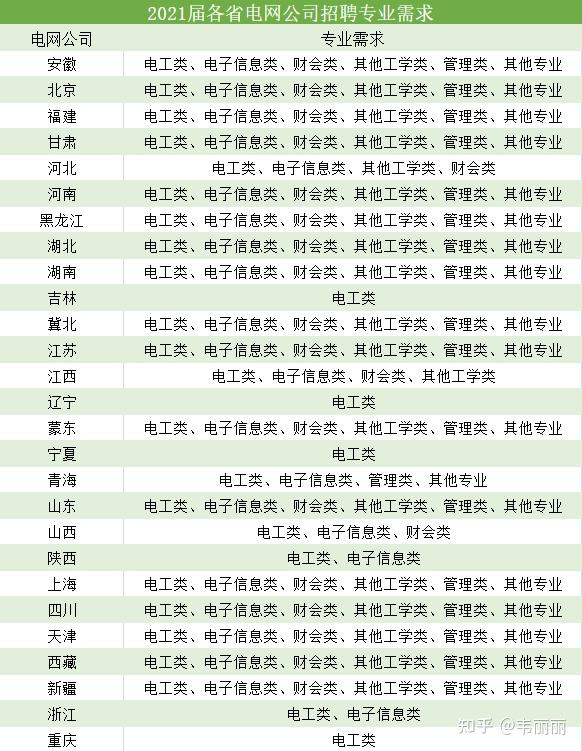 2021届各省电网公司招聘专业需求

| 电网公司 | 专业需求 |
|---|---|
| 安徽 | 电工类、电子信息类、财会类、其他工学类、管理类、其他专业 |
| 北京 | 电工类、电子信息类、财会类、其他工学类、管理类、其他专业 |
| 福建 | 电工类、电子信息类、财会类、其他工学类、管理类、其他专业 |
| 甘肃 | 电工类、电子信息类、财会类、其他工学类、管理类、其他专业 |
| 河北 | 电工类、电子信息类、其他工学类、财会类 |
| 河南 | 电工类、电子信息类、财会类、其他工学类、管理类、其他专业 |
| 黑龙江 | 电工类、电子信息类、财会类、其他工学类、管理类、其他专业 |
| 湖北 | 电工类、电子信息类、财会类、其他工学类、管理类、其他专业 |
| 湖南 | 电工类、电子信息类、财会类、其他工学类、管理类、其他专业 |
| 吉林 | 电工类 |
| 冀北 | 电工类、电子信息类、财会类、其他工学类、管理类、其他专业 |
| 江苏 | 电工类、电子信息类、财会类、其他工学类、管理类、其他专业 |
| 江西 | 电工类、电子信息类、财会类、其他工学类 |
| 辽宁 | 电工类 |
| 蒙东 | 电工类、电子信息类、财会类、其他工学类、管理类、其他专业 |
| 宁夏 | 电工类 |
| 青海 | 电工类、电子信息类、管理类、其他专业 |
| 山东 | 电工类、电子信息类、财会类、其他工学类、管理类、其他专业 |
| 山西 | 电工类、电子信息类、财会类 |
| 陕西 | 电工类、电子信息类 |
| 上海 | 电工类、电子信息类、财会类、其他工学类、管理类、其他专业 |
| 四川 | 电工类、电子信息类、财会类、其他工学类、管理类、其他专业 |
| 天津 | 电工类、电子信息类、财会类、其他工学类、管理类、其他专业 |
| 西藏 | 电工类、电子信息类、财会类、其他工学类、管理类、其他专业 |
| 新疆 | 电工类、电子信息类、财会类、其他工学类、管理类、其他专业 |
| 浙江 | 电工类、电子信息类 |
| 重庆 | 电工类 |

知乎 @韦丽丽